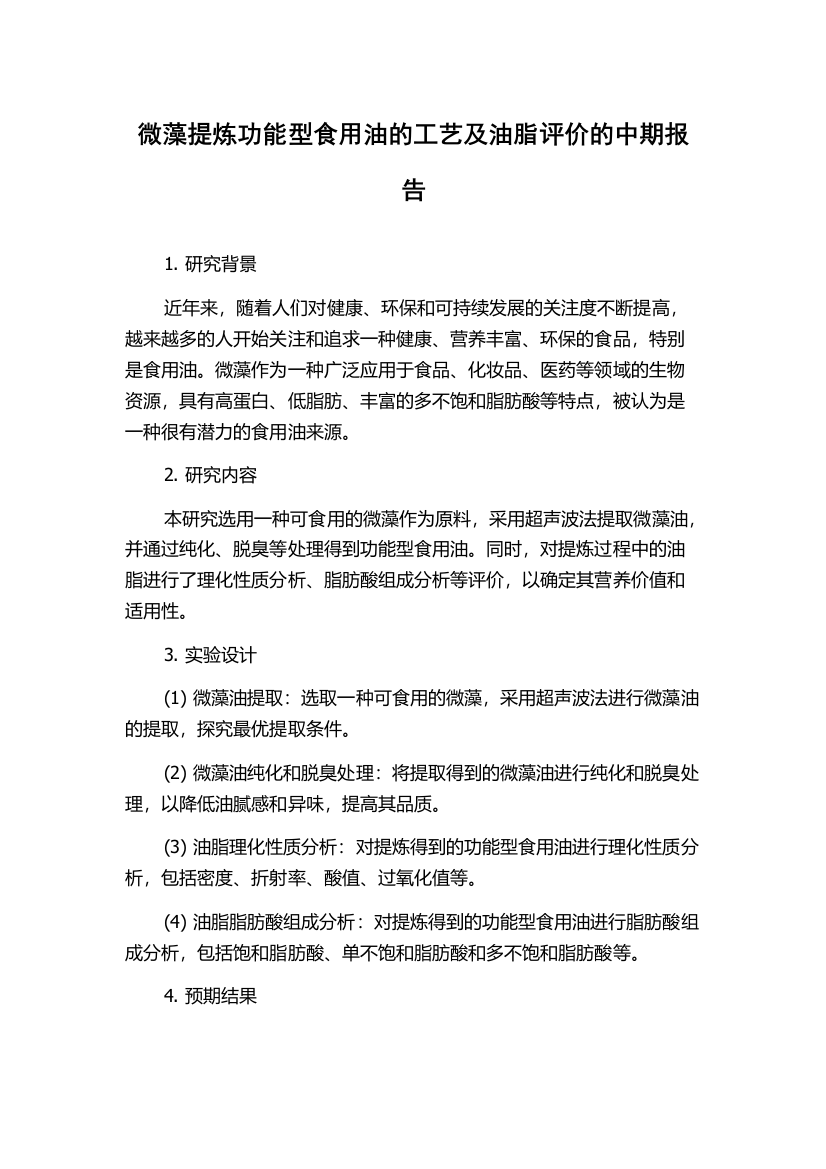 微藻提炼功能型食用油的工艺及油脂评价的中期报告

1. 研究背景

近年来，随着人们对健康、环保和可持续发展的关注度不断提高，越来越多的人开始关注和追求一种健康、营养丰富、环保的食品，特别是食用油。微藻作为一种广泛应用于食品、化妆品、医药等领域的生物资源，具有高蛋白、低脂肪、丰富的多不饱和脂肪酸等特点，被认为是一种很有潜力的食用油来源。

2. 研究内容

本研究选用一种可食用的微藻作为原料，采用超声波法提取微藻油，并通过纯化、脱臭等处理得到功能型食用油。同时，对提炼过程中的油脂进行了理化性质分析、脂肪酸组成分析等评价，以确定其营养价值和适用性。

3. 实验设计

(1) 微藻油提取：选取一种可食用的微藻，采用超声波法进行微藻油的提取，探究最优提取条件。

(2) 微藻油纯化和脱臭处理：将提取得到的微藻油进行纯化和脱臭处理，以降低油腻感和异味，提高其品质。

(3) 油脂理化性质分析：对提炼得到的功能型食用油进行理化性质分析，包括密度、折射率、酸值、过氧化值等。

(4) 油脂脂肪酸组成分析：对提炼得到的功能型食用油进行脂肪酸组成分析，包括饱和脂肪酸、单不饱和脂肪酸和多不饱和脂肪酸等。

4. 预期结果